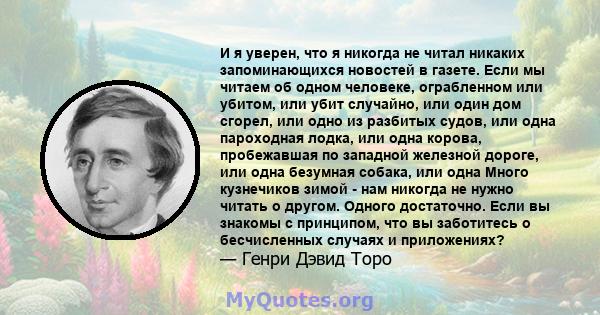 И я уверен, что я никогда не читал никаких запоминающихся новостей в газете. Если мы читаем об одном человеке, ограбленном или убитом, или убит случайно, или один дом сгорел, или одно из разбитых судов, или одна пароходная лодка, или одна корова, пробежавшая по западной железной дороге, или одна безумная собака, или одна Много кузнечиков зимой - нам никогда не нужно читать о другом. Одного достаточно. Если вы знакомы с принципом, что вы заботитесь о бесчисленных случаях и приложениях?
— Генри Дэвид Торо

MyQuotes.org